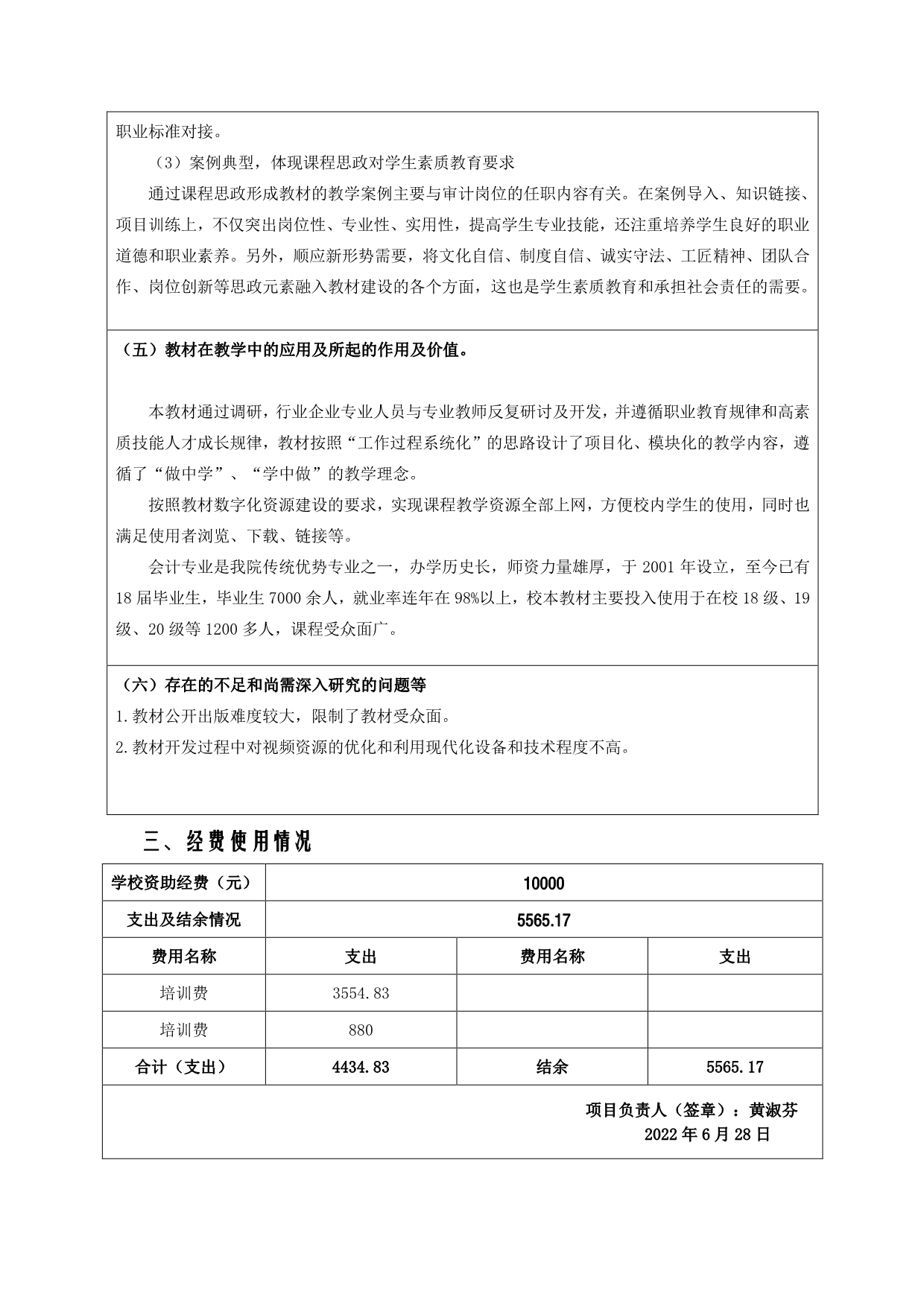 职业标准对接。

（3）案例典型，体现课程思政对学生素质教育要求

通过课程思政形成教材的教学案例主要与审计岗位的任职内容有关。在案例导入、知识链接、项目训练上，不仅突出岗位性、专业性、实用性，提高学生专业技能，还注重培养学生良好的职业道德和职业素养。另外，顺应新形势需要，将文化自信、制度自信、诚实守法、工匠精神、团队合作、岗位创新等思政元素融入教材建设的各个方面，这也是学生素质教育和承担社会责任的需要。

（五）教材在教学中的应用及所起的作用及价值。

本教材通过调研，行业企业专业人员与专业教师反复研讨及开发，并遵循职业教育规律和高素质技能人才成长规律，教材按照“工作过程系统化”的思路设计了项目化、模块化的教学内容，遵循了“做中学”、“学中做”的教学理念。

按照教材数字化资源建设的要求，实现课程教学资源全部上网，方便校内学生的使用，同时也满足使用者浏览、下载、链接等。

会计专业是我院传统优势专业之一，办学历史长，师资力量雄厚，于 2001 年设立，至今已有 18 届毕业生，毕业生 7000 余人，就业率连年在 98%以上，校本教材主要投入使用于在校 18 级、19 级、20 级等 1200 多人，课程受众面广。

（六）存在的不足和尚需深入研究的问题等

1.教材公开出版难度较大，限制了教材受众面。

2.教材开发过程中对视频资源的优化和利用现代化设备和技术程度不高。

三、经费使用情况

| 学校资助经费（元） | 10000 | | |
|---|---|---|---|
| 支出及结余情况 | 5565.17 | | |
| 费用名称 | 支出 | 费用名称 | 支出 |
| 培训费 | 3554.83 | | |
| 培训费 | 880 | | |
| 合计（支出） | 4434.83 | 结余 | 5565.17 |

项目负责人（签章）：黄淑芬
2022 年 6 月 28 日